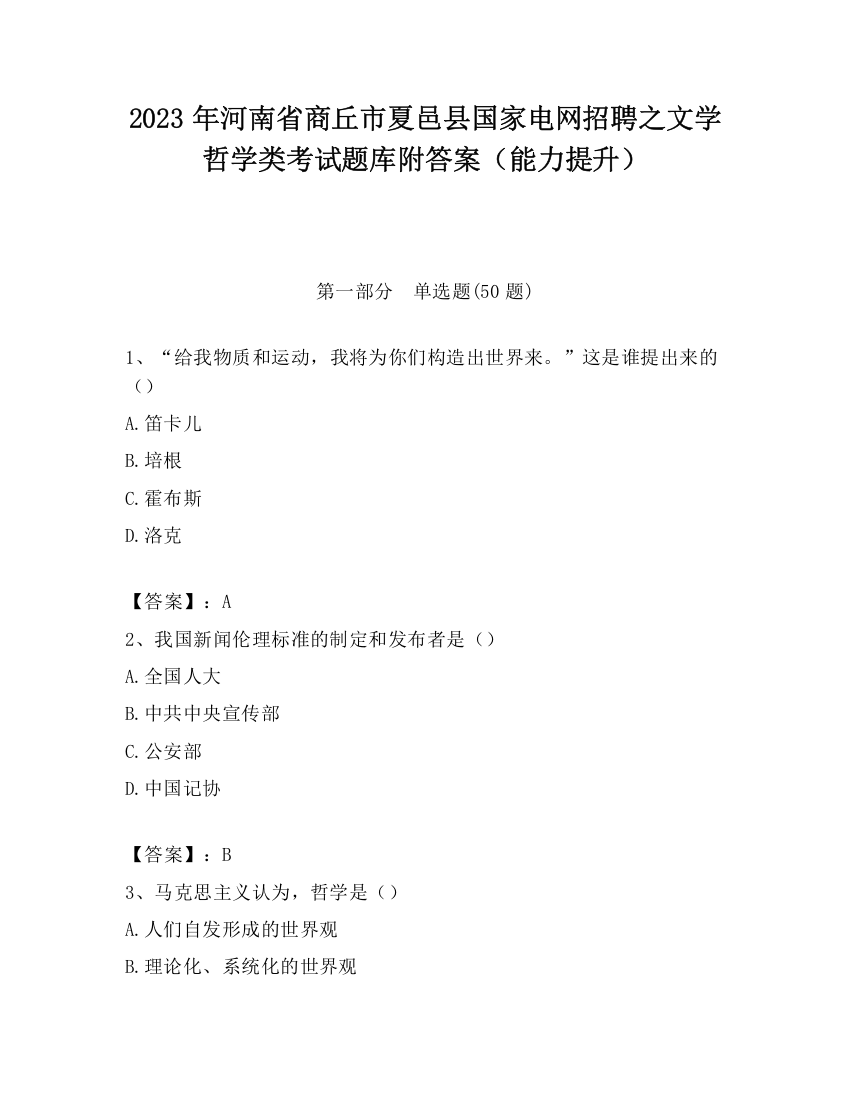 2023 年河南省商丘市夏邑县国家电网招聘之文学哲学类考试题库附答案（能力提升）

第一部分　单选题(50 题)

1、“给我物质和运动，我将为你们构造出世界来。”这是谁提出来的（）

A.笛卡儿

B.培根

C.霍布斯

D.洛克

【答案】：A

2、我国新闻伦理标准的制定和发布者是（）

A.全国人大

B.中共中央宣传部

C.公安部

D.中国记协

【答案】：B

3、马克思主义认为，哲学是（）

A.人们自发形成的世界观

B.理论化、系统化的世界观